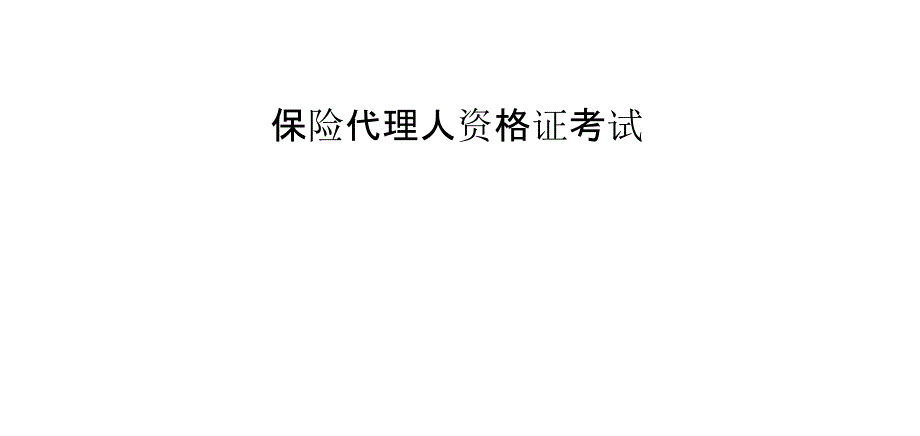 保险代理人资格证考试